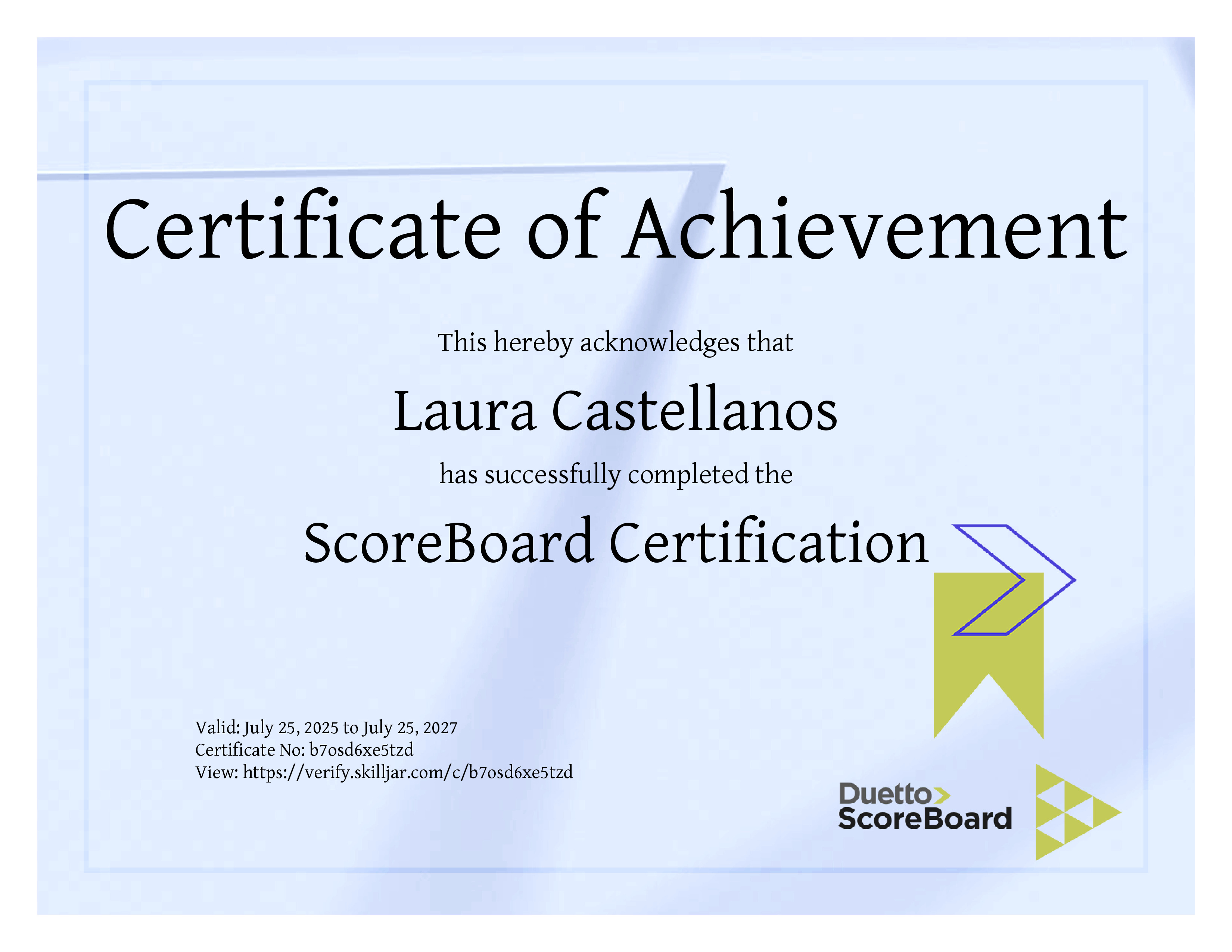 Certificate of Achievement

This hereby acknowledges that

Laura Castellanos

has successfully completed the

ScoreBoard Certification

Valid: July 25, 2025 to July 25, 2027
Certificate No: b7osd6xe5tzd
View: https://verify.skilljar.com/c/b7osd6xe5tzd

Duetto
ScoreBoard